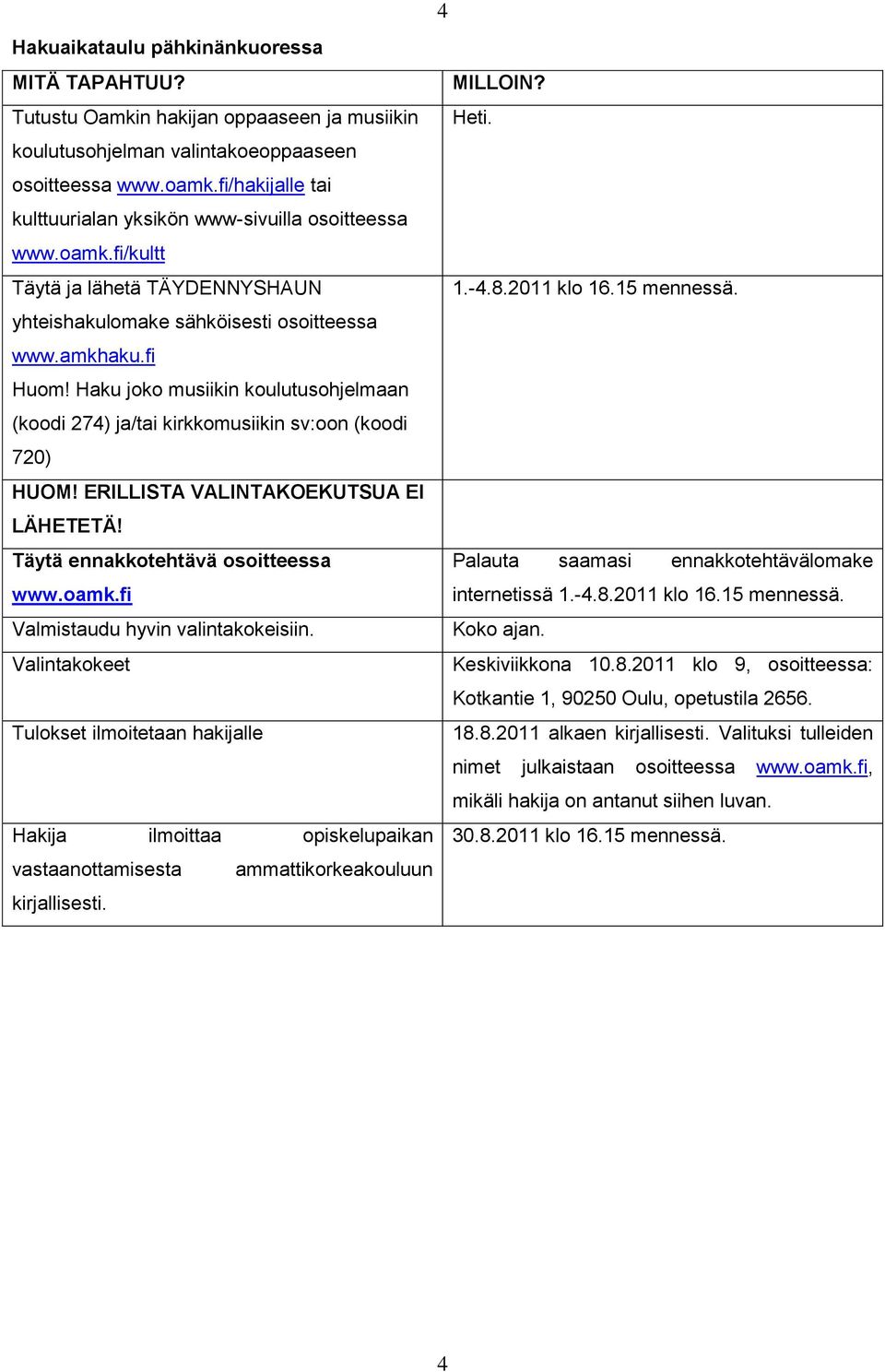 4

Hakuaikataulu pähkinänkuoressa

| MITÄ TAPAHTUU? | MILLOIN? |
|---|---|
| Tutustu Oamkin hakijan oppaaseen ja musiikin koulutusohjelman valintakoeoppaaseen osoitteessa www.oamk.fi/hakijalle tai kulttuurialan yksikön www-sivuilla osoitteessa www.oamk.fi/kultt | Heti. |
| Täytä ja lähetä TÄYDENNYSHAUN yhteishakulomake sähköisesti osoitteessa www.amkhaku.fi Huom! Haku joko musiikin koulutusohjelmaan (koodi 274) ja/tai kirkkomusiikin sv:oon (koodi 720) HUOM! ERILLISTA VALINTAKOEKUTSUA EI LÄHETETÄ! | 1.-4.8.2011 klo 16.15 mennessä. |
| Täytä ennakkotehtävä osoitteessa www.oamk.fi | Palauta saamasi ennakkotehtävälomake internetissä 1.-4.8.2011 klo 16.15 mennessä. |
| Valmistaudu hyvin valintakokeisiin. | Koko ajan. |
| Valintakokeet | Keskiviikkona 10.8.2011 klo 9, osoitteessa: Kotkantie 1, 90250 Oulu, opetustila 2656. |
| Tulokset ilmoitetaan hakijalle | 18.8.2011 alkaen kirjallisesti. Valituksi tulleiden nimet julkaistaan osoitteessa www.oamk.fi, mikäli hakija on antanut siihen luvan. |
| Hakija ilmoittaa opiskelupaikan vastaanottamisesta ammattikorkeakouluun kirjallisesti. | 30.8.2011 klo 16.15 mennessä. |

4